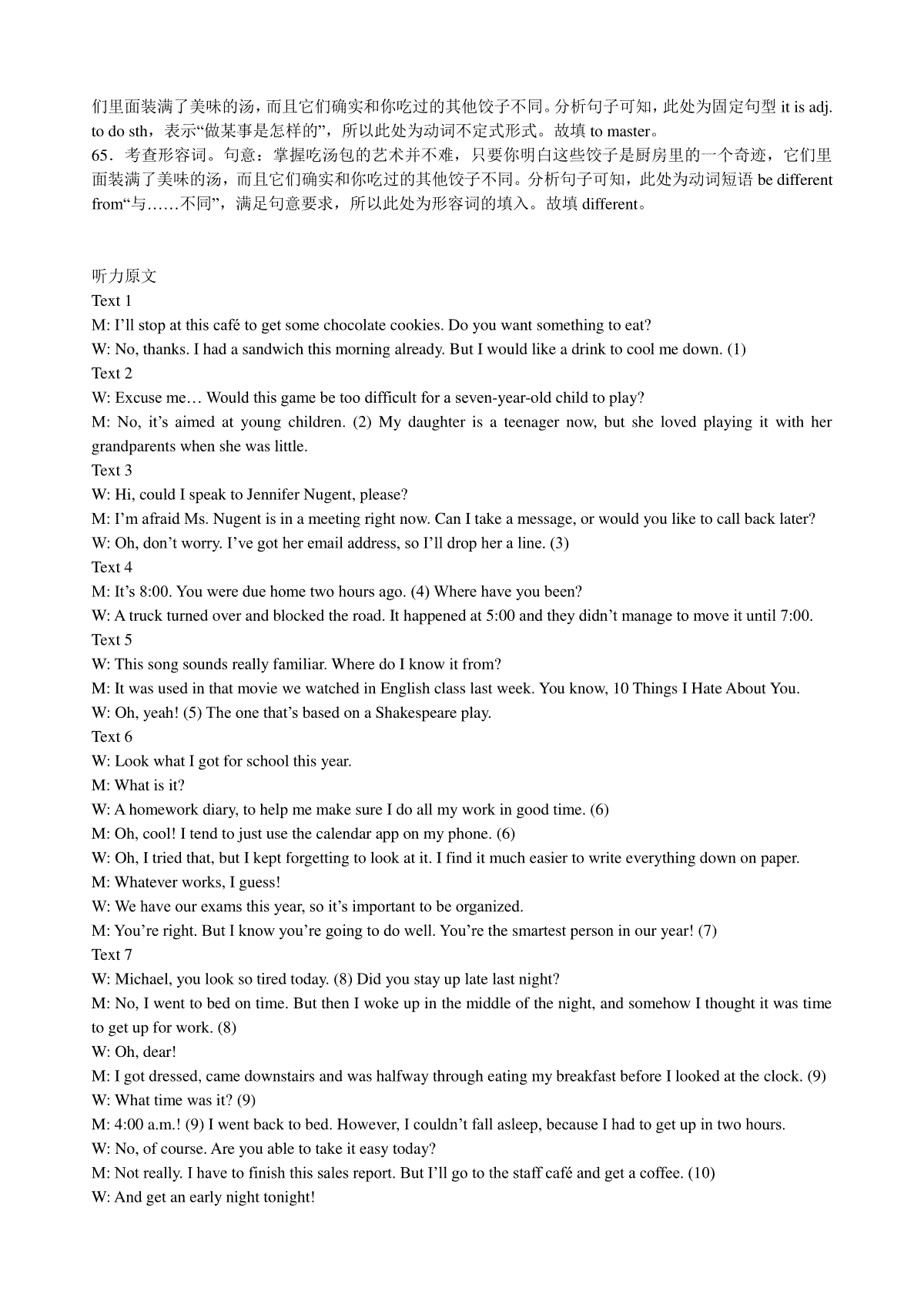 们里面装满了美味的汤，而且它们确实和你吃过的其他饺子不同。分析句子可知，此处为固定句型 it is adj. to do sth，表示“做某事是怎样的”，所以此处为动词不定式形式。故填 to master。
65．考查形容词。句意：掌握吃汤包的艺术并不难，只要你明白这些饺子是厨房里的一个奇迹，它们里面装满了美味的汤，而且它们确实和你吃过的其他饺子不同。分析句子可知，此处为动词短语 be different from“与……不同”，满足句意要求，所以此处为形容词的填入。故填 different。

听力原文
Text 1
M: I’ll stop at this café to get some chocolate cookies. Do you want something to eat?
W: No, thanks. I had a sandwich this morning already. But I would like a drink to cool me down. (1)
Text 2
W: Excuse me… Would this game be too difficult for a seven-year-old child to play?
M: No, it’s aimed at young children. (2) My daughter is a teenager now, but she loved playing it with her grandparents when she was little.
Text 3
W: Hi, could I speak to Jennifer Nugent, please?
M: I’m afraid Ms. Nugent is in a meeting right now. Can I take a message, or would you like to call back later?
W: Oh, don’t worry. I’ve got her email address, so I’ll drop her a line. (3)
Text 4
M: It’s 8:00. You were due home two hours ago. (4) Where have you been?
W: A truck turned over and blocked the road. It happened at 5:00 and they didn’t manage to move it until 7:00.
Text 5
W: This song sounds really familiar. Where do I know it from?
M: It was used in that movie we watched in English class last week. You know, 10 Things I Hate About You.
W: Oh, yeah! (5) The one that’s based on a Shakespeare play.
Text 6
W: Look what I got for school this year.
M: What is it?
W: A homework diary, to help me make sure I do all my work in good time. (6)
M: Oh, cool! I tend to just use the calendar app on my phone. (6)
W: Oh, I tried that, but I kept forgetting to look at it. I find it much easier to write everything down on paper.
M: Whatever works, I guess!
W: We have our exams this year, so it’s important to be organized.
M: You’re right. But I know you’re going to do well. You’re the smartest person in our year! (7)
Text 7
W: Michael, you look so tired today. (8) Did you stay up late last night?
M: No, I went to bed on time. But then I woke up in the middle of the night, and somehow I thought it was time to get up for work. (8)
W: Oh, dear!
M: I got dressed, came downstairs and was halfway through eating my breakfast before I looked at the clock. (9)
W: What time was it? (9)
M: 4:00 a.m.! (9) I went back to bed. However, I couldn’t fall asleep, because I had to get up in two hours.
W: No, of course. Are you able to take it easy today?
M: Not really. I have to finish this sales report. But I’ll go to the staff café and get a coffee. (10)
W: And get an early night tonight!